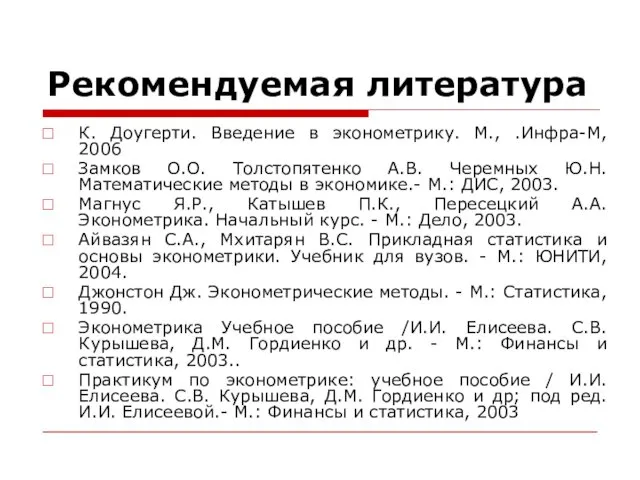 Рекомендуемая литература

□ К. Доугерти. Введение в эконометрику. М., .Инфра-М, 2006

□ Замков О.О. Толстопятенко А.В. Черемных Ю.Н. Математические методы в экономике.- М.: ДИС, 2003.

□ Магнус Я.Р., Катышев П.К., Пересецкий А.А. Эконометрика. Начальный курс. - М.: Дело, 2003.

□ Айвазян С.А., Мхитарян В.С. Прикладная статистика и основы эконометрики. Учебник для вузов. - М.: ЮНИТИ, 2004.

□ Джонстон Дж. Эконометрические методы. - М.: Статистика, 1990.

□ Эконометрика Учебное пособие /И.И. Елисеева. С.В. Курышева, Д.М. Гордиенко и др. - М.: Финансы и статистика, 2003..

□ Практикум по эконометрике: учебное пособие / И.И. Елисеева. С.В. Курышева, Д.М. Гордиенко и др; под ред. И.И. Елисеевой.- М.: Финансы и статистика, 2003